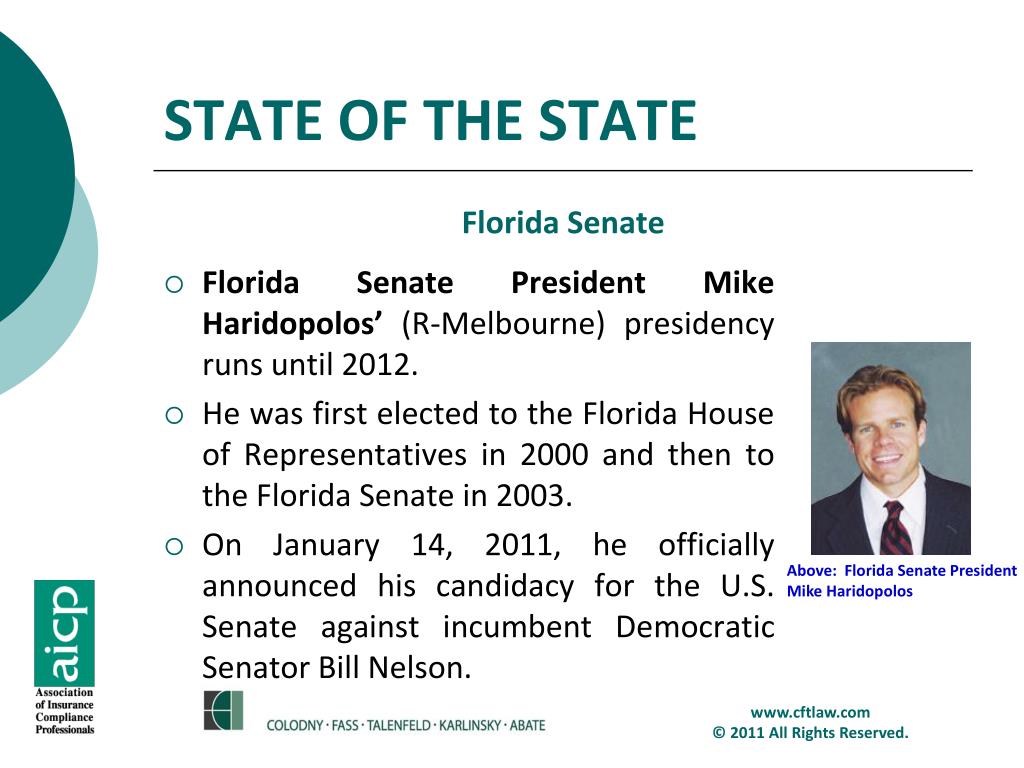 STATE OF THE STATE

Florida Senate

○ **Florida Senate President Mike Haridopolos'** (R-Melbourne) presidency runs until 2012.

○ He was first elected to the Florida House of Representatives in 2000 and then to the Florida Senate in 2003.

○ On January 14, 2011, he officially announced his candidacy for the U.S. Senate against incumbent Democratic Senator Bill Nelson.

Above: Florida Senate President Mike Haridopolos

aicp
Association of Insurance Compliance Professionals

COLODNY · FASS · TALENFELD · KARLINSKY · ABATE

www.cftlaw.com
© 2011 All Rights Reserved.